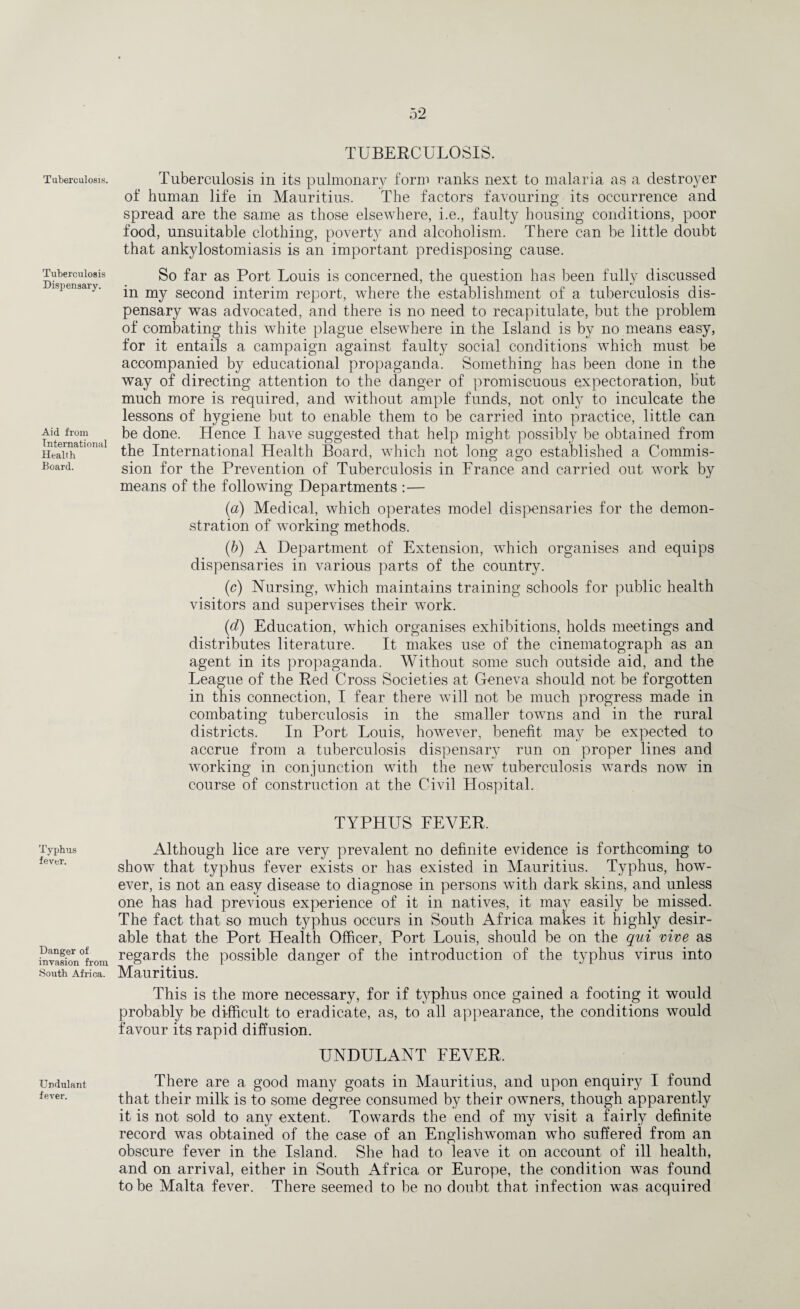 52

TUBERCULOSIS.

Tuberculosis.

Tuberculosis in its pulmonary form ranks next to malaria as a destroyer of human life in Mauritius. The factors favouring its occurrence and spread are the same as those elsewhere, i.e., faulty housing conditions, poor food, unsuitable clothing, poverty and alcoholism. There can be little doubt that ankylostomiasis is an important predisposing cause.

Tuberculosis Dispensary.

So far as Port Louis is concerned, the question has been fully discussed in my second interim report, where the establishment of a tuberculosis dispensary was advocated, and there is no need to recapitulate, but the problem of combating this white plague elsewhere in the Island is by no means easy, for it entails a campaign against faulty social conditions which must be accompanied by educational propaganda. Something has been done in the way of directing attention to the danger of promiscuous expectoration, but much more is required, and without ample funds, not only to inculcate the lessons of hygiene but to enable them to be carried into practice, little can be done. Hence I have suggested that help might possibly be obtained from the International Health Board, which not long ago established a Commission for the Prevention of Tuberculosis in France and carried out work by means of the following Departments :—

Aid from International Health Board.

(a) Medical, which operates model dispensaries for the demonstration of working methods.

(b) A Department of Extension, which organises and equips dispensaries in various parts of the country.

(c) Nursing, which maintains training schools for public health visitors and supervises their work.

(d) Education, which organises exhibitions, holds meetings and distributes literature. It makes use of the cinematograph as an agent in its propaganda. Without some such outside aid, and the League of the Red Cross Societies at Geneva should not be forgotten in this connection, I fear there will not be much progress made in combating tuberculosis in the smaller towns and in the rural districts. In Port Louis, however, benefit may be expected to accrue from a tuberculosis dispensary run on proper lines and working in conjunction with the new tuberculosis wards now in course of construction at the Civil Hospital.

TYPHUS FEVER.

Typhus fever.

Although lice are very prevalent no definite evidence is forthcoming to show that typhus fever exists or has existed in Mauritius. Typhus, however, is not an easy disease to diagnose in persons with dark skins, and unless one has had previous experience of it in natives, it may easily be missed. The fact that so much typhus occurs in South Africa makes it highly desirable that the Port Health Officer, Port Louis, should be on the qui vive as regards the possible danger of the introduction of the typhus virus into Mauritius.

Danger of invasion from South Africa.

This is the more necessary, for if typhus once gained a footing it would probably be difficult to eradicate, as, to all appearance, the conditions would favour its rapid diffusion.

UNDULANT FEVER.

Undulant fever.

There are a good many goats in Mauritius, and upon enquiry I found that their milk is to some degree consumed by their owners, though apparently it is not sold to any extent. Towards the end of my visit a fairly definite record was obtained of the case of an Englishwoman who suffered from an obscure fever in the Island. She had to leave it on account of ill health, and on arrival, either in South Africa or Europe, the condition was found to be Malta fever. There seemed to be no doubt that infection was acquired